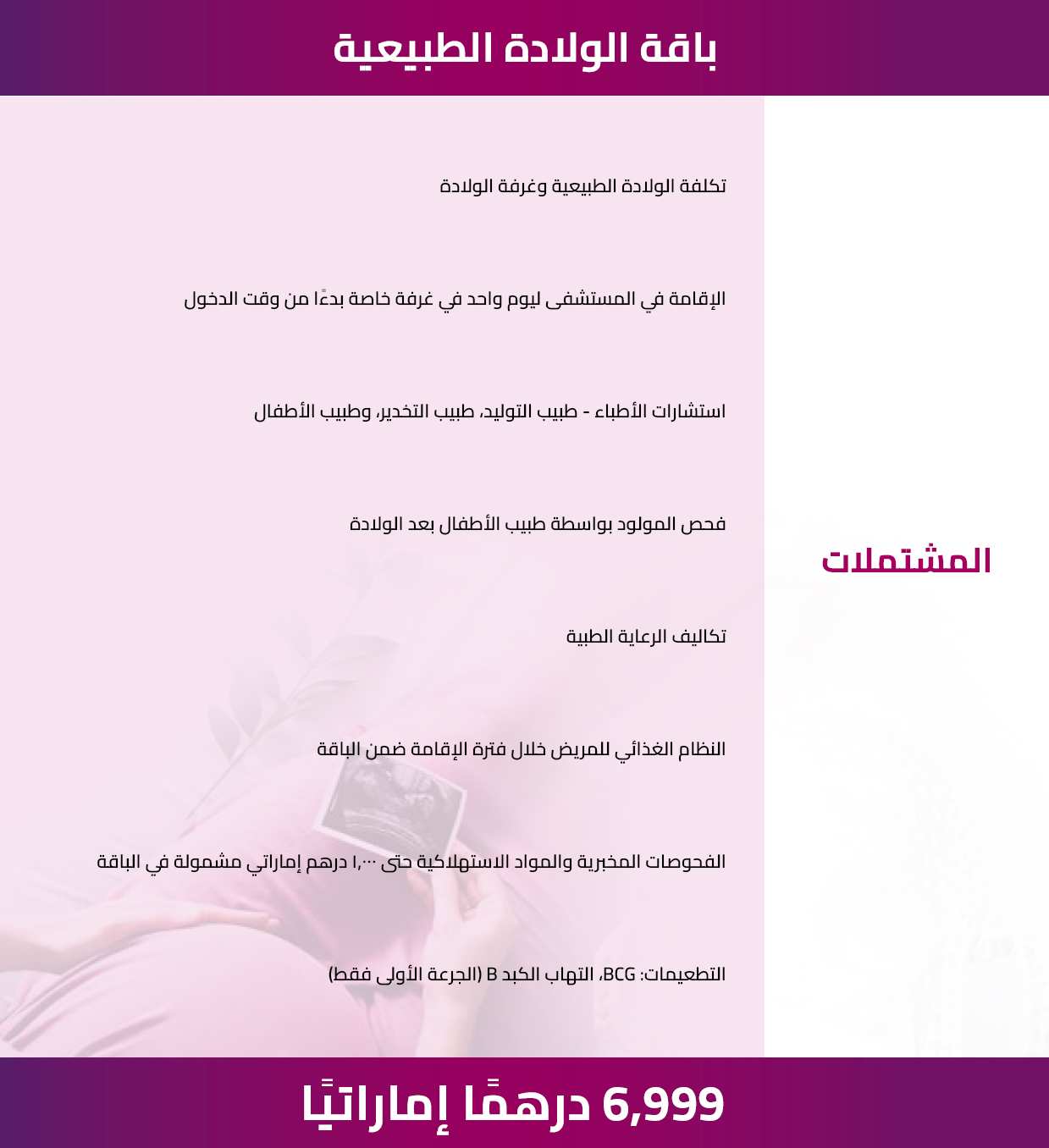 باقة الولادة الطبيعية

المشتملات

تكلفة الولادة الطبيعية وغرفة الولادة

الإقامة في المستشفى ليوم واحد في غرفة خاصة بدءًا من وقت الدخول

استشارات الأطباء - طبيب التوليد، طبيب التخدير، وطبيب الأطفال

فحص المولود بواسطة طبيب الأطفال بعد الولادة

تكاليف الرعاية الطبية

النظام الغذائي للمريض خلال فترة الإقامة ضمن الباقة

الفحوصات المخبرية والمواد الاستهلاكية حتى ١,٠٠٠ درهم إماراتي مشمولة في الباقة

التطعيمات: BCG، التهاب الكبد B (الجرعة الأولى فقط)

6,999 درهمًا إماراتيًا